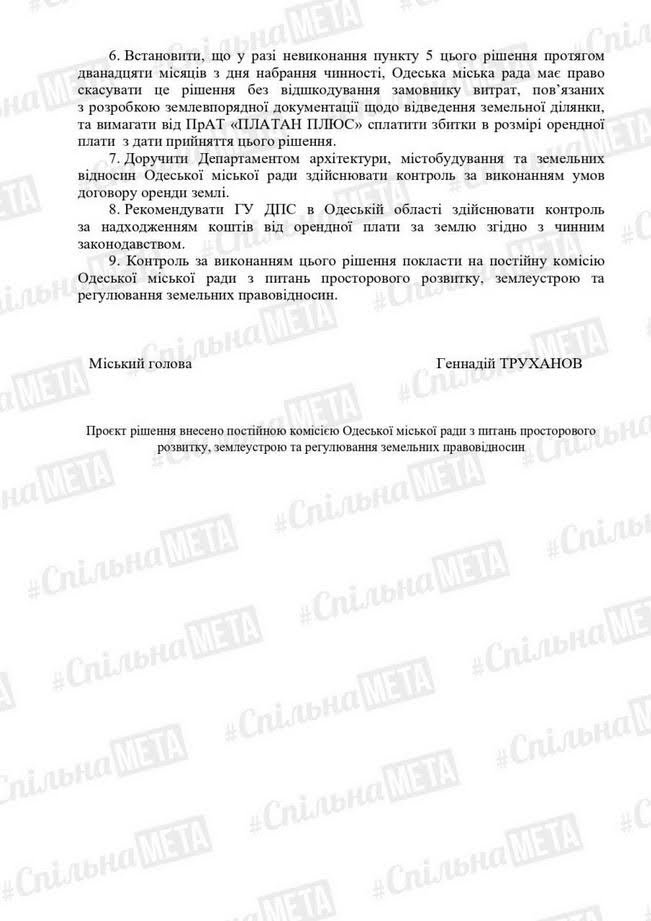 6. Встановити, що у разі невиконання пункту 5 цього рішення протягом дванадцяти місяців з дня набрання чинності, Одеська міська рада має право скасувати це рішення без відшкодування замовнику витрат, пов'язаних з розробкою землевпорядної документації щодо відведення земельної ділянки, та вимагати від ПрАТ «ПЛАТАН ПЛЮС» сплатити збитки в розмірі орендної плати з дати прийняття цього рішення.

7. Доручити Департаментом архітектури, містобудування та земельних відносин Одеської міської ради здійснювати контроль за виконанням умов договору оренди землі.

8. Рекомендувати ГУ ДПС в Одеській області здійснювати контроль за надходженням коштів від орендної плати за землю згідно з чинним законодавством.

9. Контроль за виконанням цього рішення покласти на постійну комісію Одеської міської ради з питань просторового розвитку, землеустрою та регулювання земельних правовідносин.

Міський голова Геннадій ТРУХАНОВ

Проєкт рішення внесено постійною комісією Одеської міської ради з питань просторового розвитку, землеустрою та регулювання земельних правовідносин

#СпільнаМЕТА